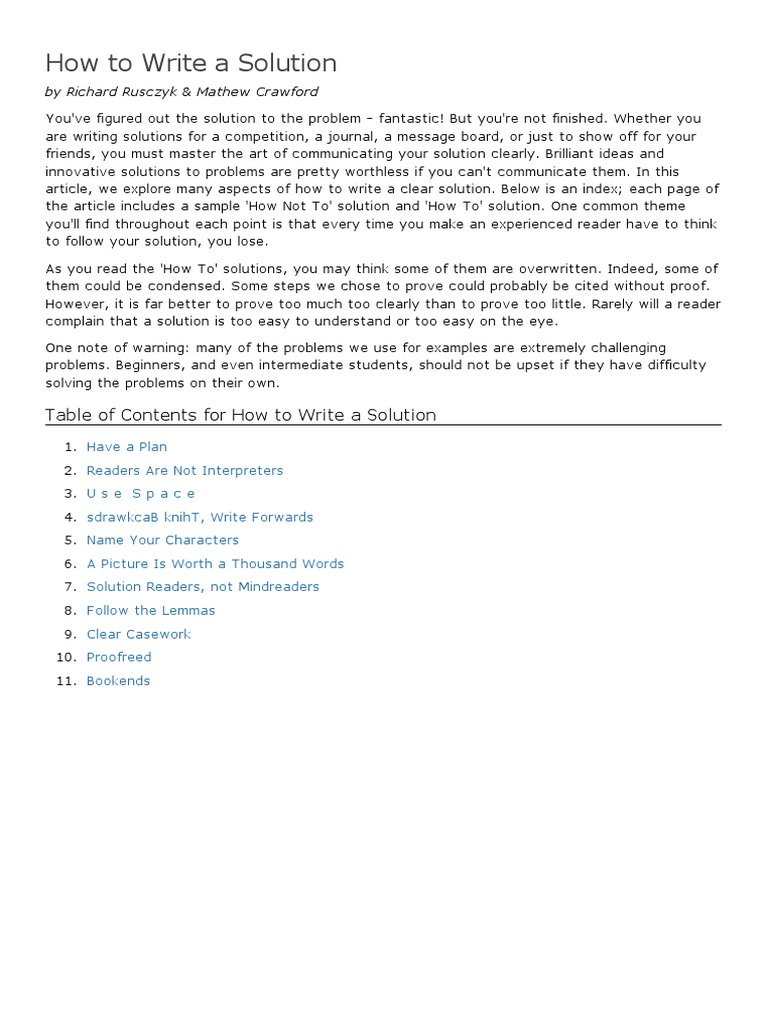 How to Write a Solution

by Richard Rusczyk & Mathew Crawford

You've figured out the solution to the problem – fantastic! But you're not finished. Whether you are writing solutions for a competition, a journal, a message board, or just to show off for your friends, you must master the art of communicating your solution clearly. Brilliant ideas and innovative solutions to problems are pretty worthless if you can't communicate them. In this article, we explore many aspects of how to write a clear solution. Below is an index; each page of the article includes a sample 'How Not To' solution and 'How To' solution. One common theme you'll find throughout each point is that every time you make an experienced reader have to think to follow your solution, you lose.

As you read the 'How To' solutions, you may think some of them are overwritten. Indeed, some of them could be condensed. Some steps we chose to prove could probably be cited without proof. However, it is far better to prove too much too clearly than to prove too little. Rarely will a reader complain that a solution is too easy to understand or too easy on the eye.

One note of warning: many of the problems we use for examples are extremely challenging problems. Beginners, and even intermediate students, should not be upset if they have difficulty solving the problems on their own.

Table of Contents for How to Write a Solution

1. Have a Plan
2. Readers Are Not Interpreters
3. U s e S p a c e
4. sdrawkcaB knihT, Write Forwards
5. Name Your Characters
6. A Picture Is Worth a Thousand Words
7. Solution Readers, not Mindreaders
8. Follow the Lemmas
9. Clear Casework
10. Proofreed
11. Bookends